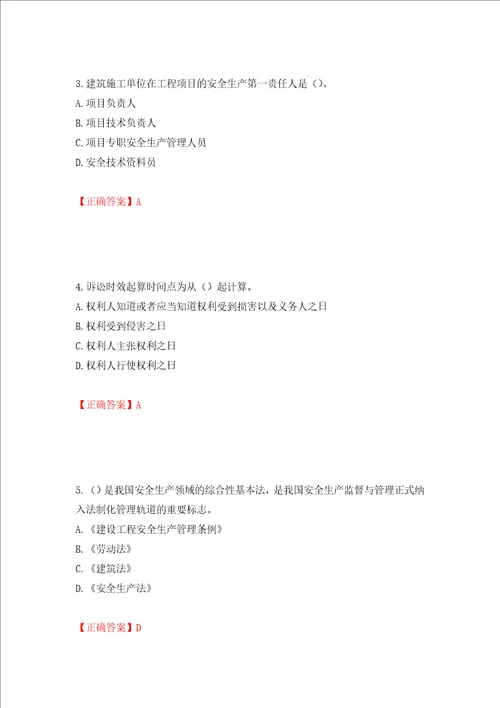 3.建筑施工单位在工程项目的安全生产第一责任人是（）。
A.项目负责人
B.项目技术负责人
C.项目专职安全生产管理人员
D.安全技术资料员

【正确答案】A

4.诉讼时效起算时间点为从（）起计算。
A.权利人知道或者应当知道权利受到损害以及义务人之日
B.权利受到侵害之日
C.权利人主张权利之日
D.权利人行使权利之日

【正确答案】A

5.（）是我国安全生产领域的综合性基本法，是我国安全生产监督与管理正式纳入法制化管理轨道的重要标志。
A.《建设工程安全生产管理条例》
B.《劳动法》
C.《建筑法》
D.《安全生产法》

【正确答案】D